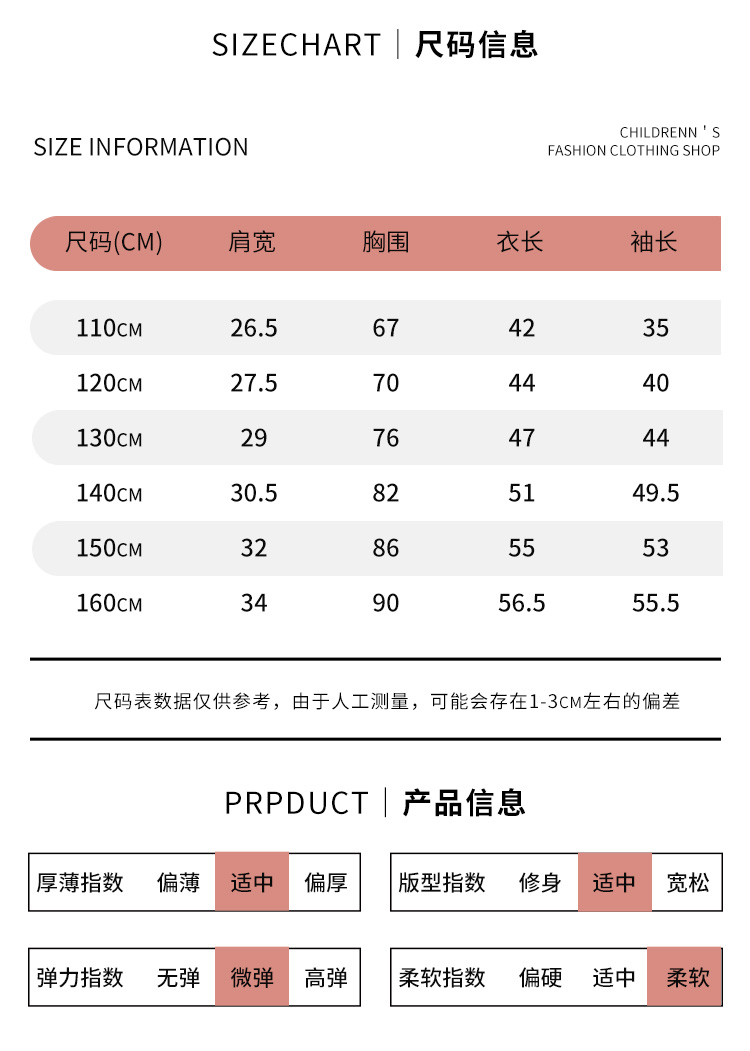 SIZECHART | 尺码信息

SIZE INFORMATION

CHILDRENN ' S
FASHION CLOTHING SHOP

| 尺码(CM) | 肩宽 | 胸围 | 衣长 | 袖长 |
|---|---|---|---|---|
| 110CM | 26.5 | 67 | 42 | 35 |
| 120CM | 27.5 | 70 | 44 | 40 |
| 130CM | 29 | 76 | 47 | 44 |
| 140CM | 30.5 | 82 | 51 | 49.5 |
| 150CM | 32 | 86 | 55 | 53 |
| 160CM | 34 | 90 | 56.5 | 55.5 |

尺码表数据仅供参考，由于人工测量，可能会存在1-3CM左右的偏差

PRPDUCT | 产品信息

| 厚薄指数 | 偏薄 | 适中 | 偏厚 |
|---|---|---|---|

| 版型指数 | 修身 | 适中 | 宽松 |
|---|---|---|---|

| 弹力指数 | 无弹 | 微弹 | 高弹 |
|---|---|---|---|

| 柔软指数 | 偏硬 | 适中 | 柔软 |
|---|---|---|---|